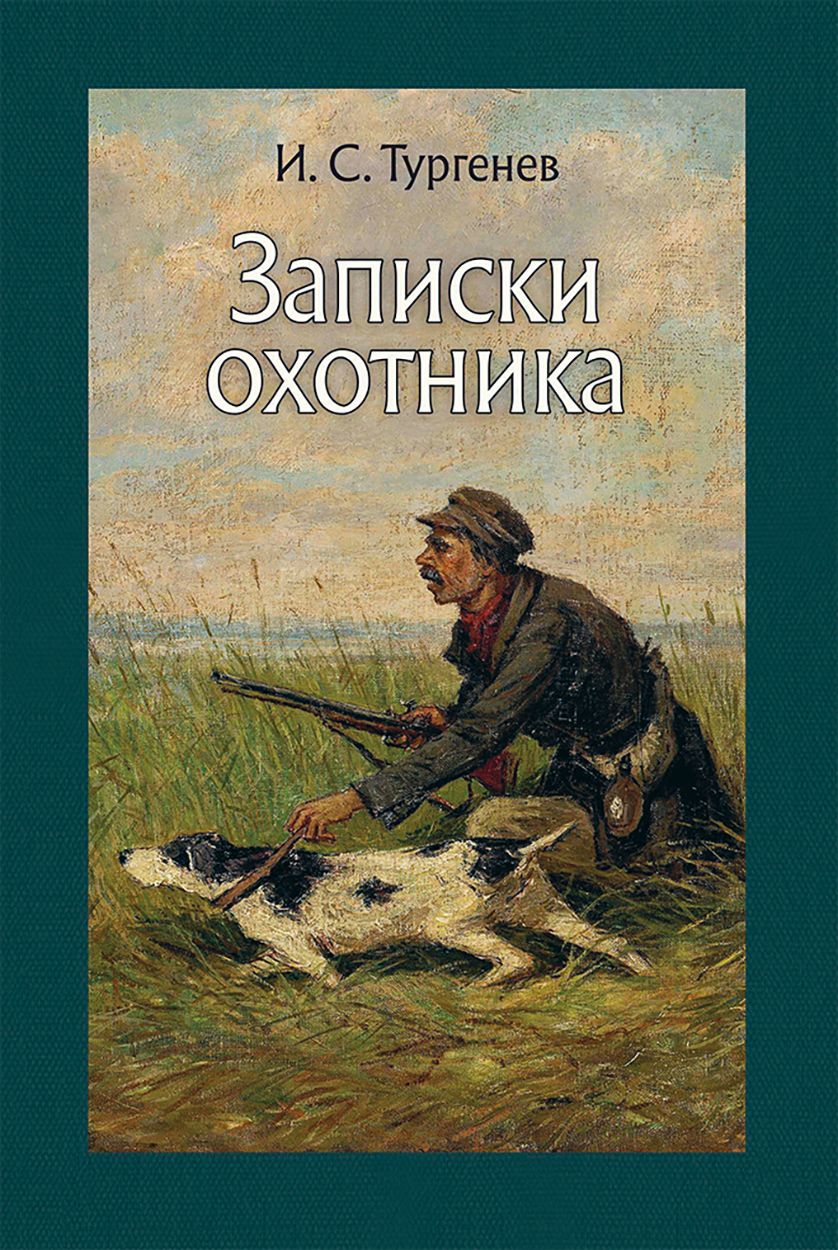 И. С. Тургенев

Записки охотника